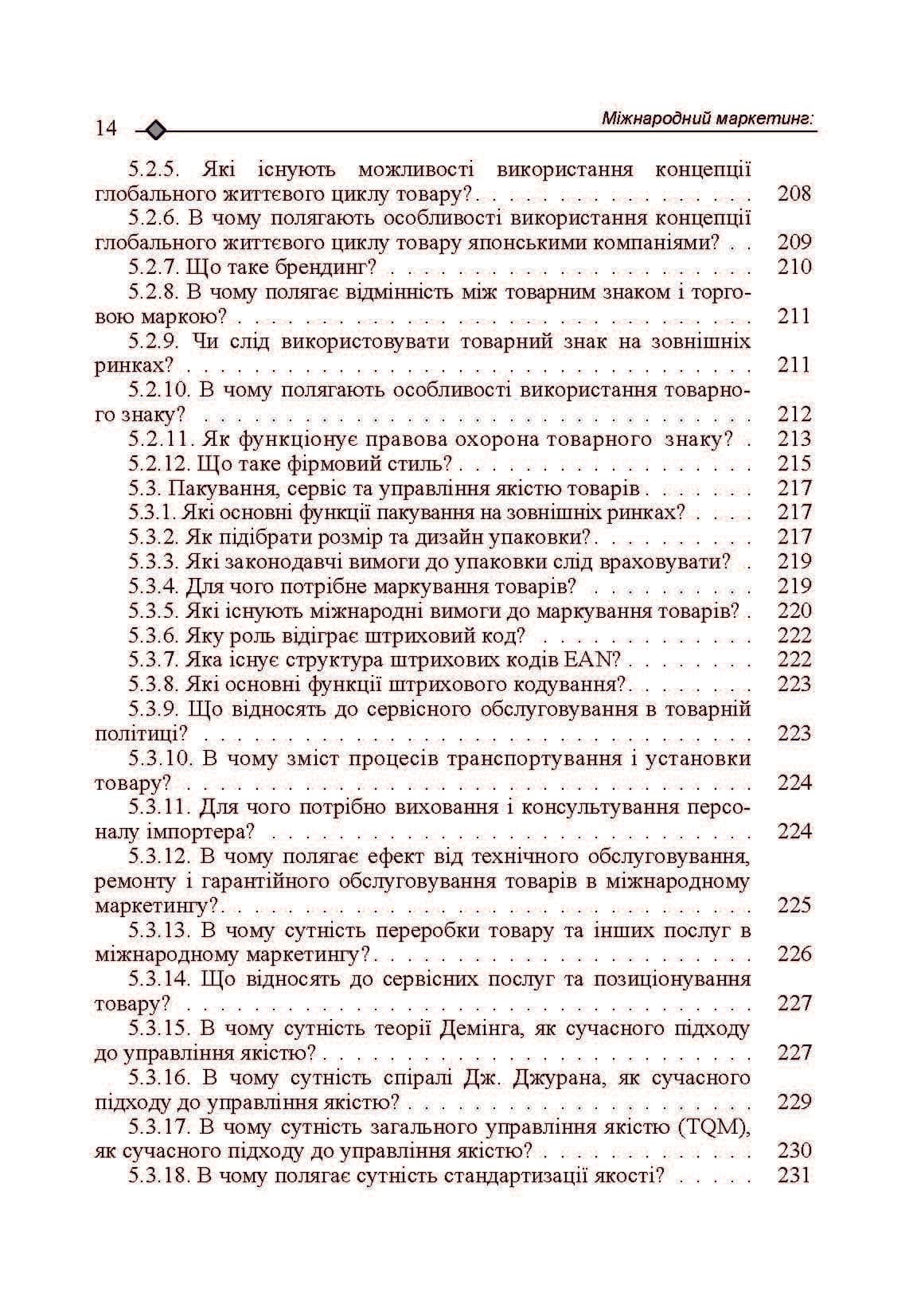 14

Міжнародний маркетинг:

5.2.5. Які існують можливості використання концепції глобального життєвого циклу товару? 208
5.2.6. В чому полягають особливості використання концепції глобального життєвого циклу товару японськими компаніями? 209
5.2.7. Що таке брендинг? 210
5.2.8. В чому полягає відмінність між товарним знаком і торговою маркою? 211
5.2.9. Чи слід використовувати товарний знак на зовнішніх ринках? 211
5.2.10. В чому полягають особливості використання товарного знаку? 212
5.2.11. Як функціонує правова охорона товарного знаку? 213
5.2.12. Що таке фірмовий стиль? 215
5.3. Пакування, сервіс та управління якістю товарів 217
5.3.1. Які основні функції пакування на зовнішніх ринках? 217
5.3.2. Як підібрати розмір та дизайн упаковки? 217
5.3.3. Які законодавчі вимоги до упаковки слід враховувати? 219
5.3.4. Для чого потрібне маркування товарів? 219
5.3.5. Які існують міжнародні вимоги до маркування товарів? 220
5.3.6. Яку роль відіграє штриховий код? 222
5.3.7. Яка існує структура штрихових кодів EAN? 222
5.3.8. Які основні функції штрихового кодування? 223
5.3.9. Що відносять до сервісного обслуговування в товарній політиці? 223
5.3.10. В чому зміст процесів транспортування і установки товару? 224
5.3.11. Для чого потрібно виховання і консультування персоналу імпортера? 224
5.3.12. В чому полягає ефект від технічного обслуговування, ремонту і гарантійного обслуговування товарів в міжнародному маркетингу? 225
5.3.13. В чому сутність переробки товару та інших послуг в міжнародному маркетингу? 226
5.3.14. Що відносять до сервісних послуг та позиціонування товару? 227
5.3.15. В чому сутність теорії Демінга, як сучасного підходу до управління якістю? 227
5.3.16. В чому сутність спіралі Дж. Джурана, як сучасного підходу до управління якістю? 229
5.3.17. В чому сутність загального управління якістю (TQM), як сучасного підходу до управління якістю? 230
5.3.18. В чому полягає сутність стандартизації якості? 231